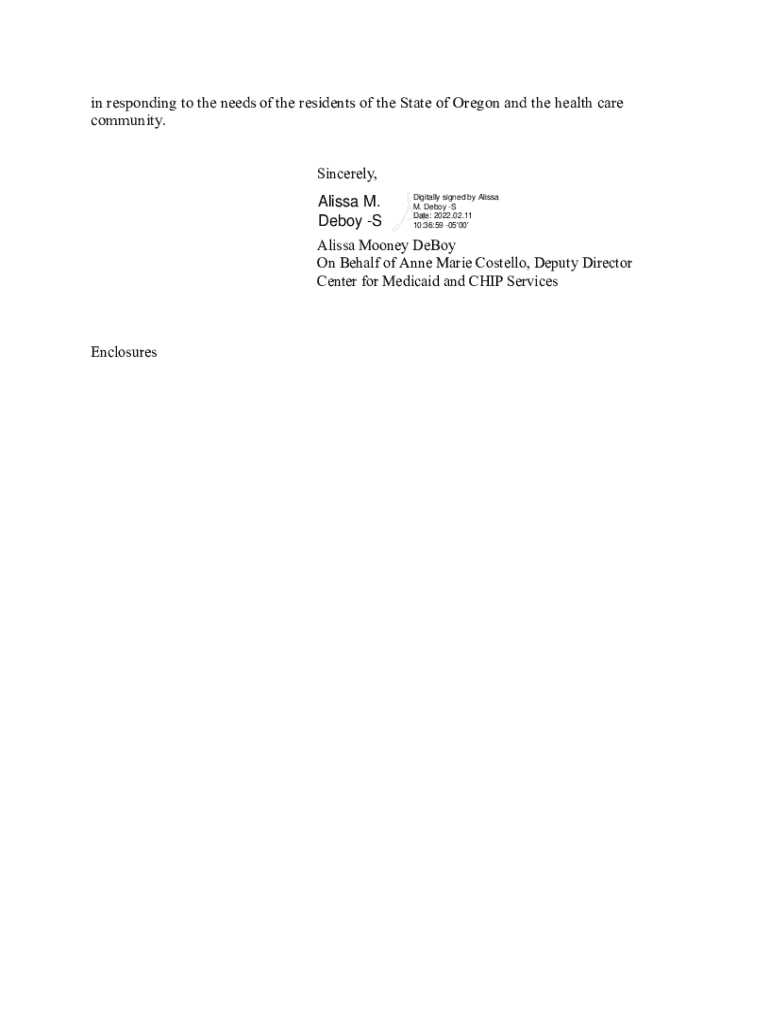 in responding to the needs of the residents of the State of Oregon and the health care community.

Sincerely,

Alissa M. Deboy -S

Digitally signed by Alissa M. Deboy -S
Date: 2022.02.11 10:36:59 -05'00'

Alissa Mooney DeBoy
On Behalf of Anne Marie Costello, Deputy Director
Center for Medicaid and CHIP Services

Enclosures